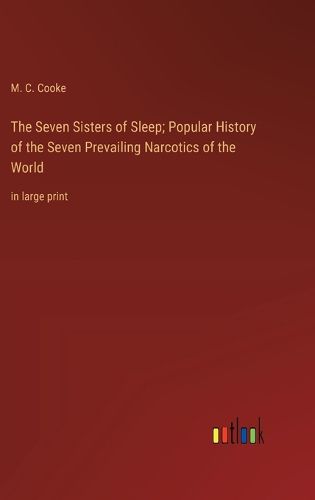 M. C. Cooke

The Seven Sisters of Sleep; Popular History of the Seven Prevailing Narcotics of the World

in large print

outlook